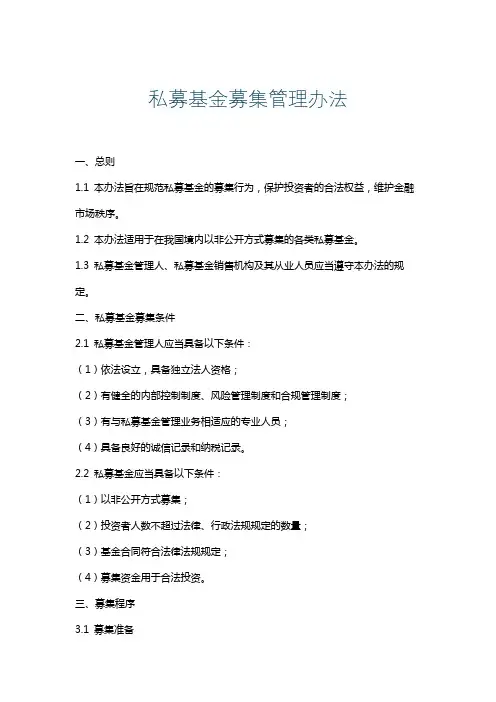 私募基金募集管理办法

一、总则

1.1 本办法旨在规范私募基金的募集行为，保护投资者的合法权益，维护金融市场秩序。

1.2 本办法适用于在我国境内以非公开方式募集的各类私募基金。

1.3 私募基金管理人、私募基金销售机构及其从业人员应当遵守本办法的规定。

二、私募基金募集条件

2.1 私募基金管理人应当具备以下条件：

（1）依法设立，具备独立法人资格；

（2）有健全的内部控制制度、风险管理制度和合规管理制度；

（3）有与私募基金管理业务相适应的专业人员；

（4）具备良好的诚信记录和纳税记录。

2.2 私募基金应当具备以下条件：

（1）以非公开方式募集；

（2）投资者人数不超过法律、行政法规规定的数量；

（3）基金合同符合法律法规规定；

（4）募集资金用于合法投资。

三、募集程序

3.1 募集准备